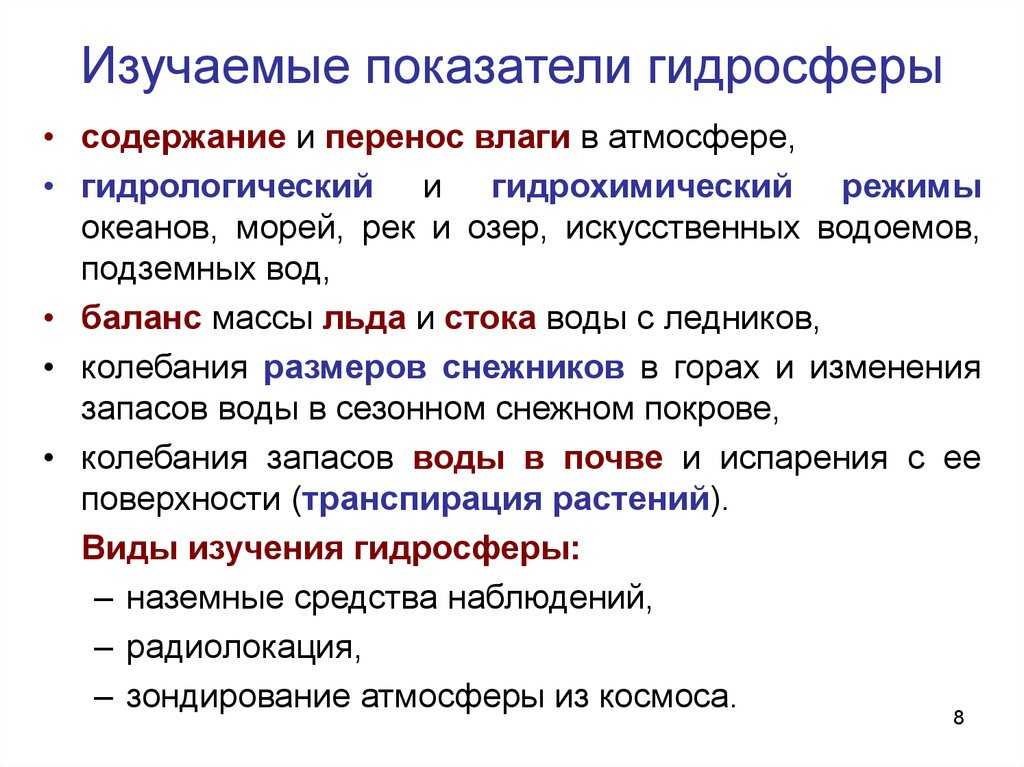 Изучаемые показатели гидросферы

• содержание и перенос влаги в атмосфере,
• гидрологический и гидрохимический режимы океанов, морей, рек и озер, искусственных водоемов, подземных вод,
• баланс массы льда и стока воды с ледников,
• колебания размеров снежников в горах и изменения запасов воды в сезонном снежном покрове,
• колебания запасов воды в почве и испарения с ее поверхности (транспирация растений).

Виды изучения гидросферы:
– наземные средства наблюдений,
– радиолокация,
– зондирование атмосферы из космоса.

8